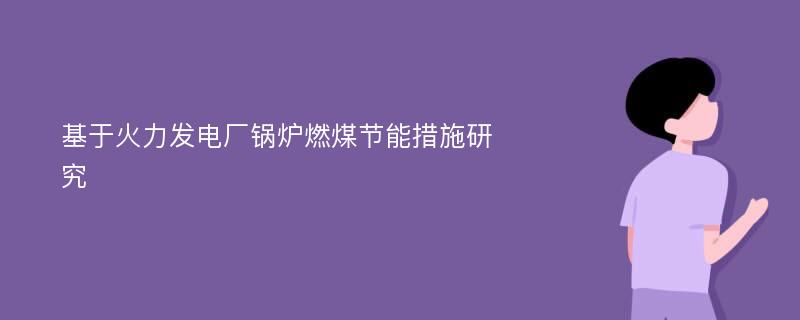 基于火力发电厂锅炉燃煤节能措施研究